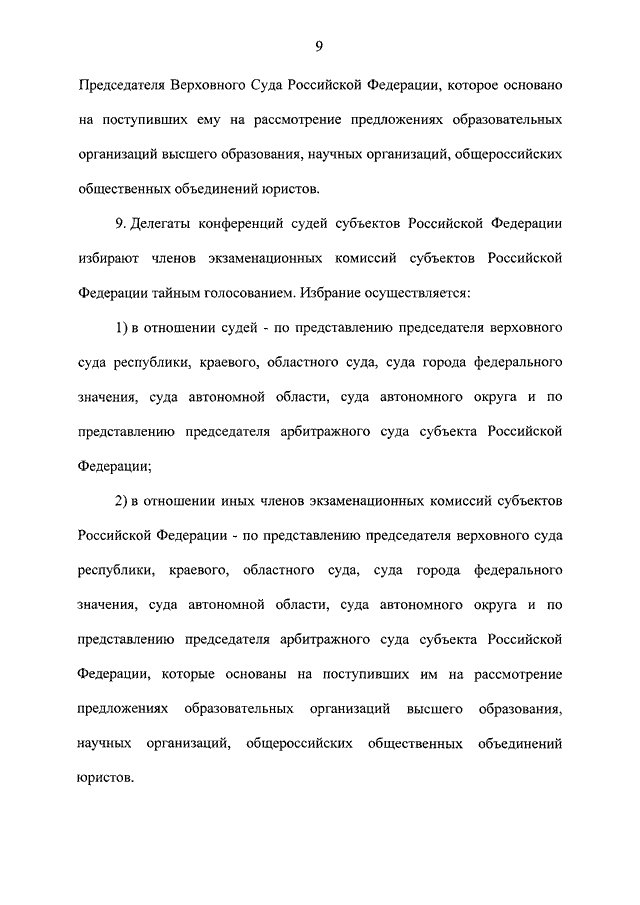 9

Председателя Верховного Суда Российской Федерации, которое основано на поступивших ему на рассмотрение предложениях образовательных организаций высшего образования, научных организаций, общероссийских общественных объединений юристов.

9. Делегаты конференций судей субъектов Российской Федерации избирают членов экзаменационных комиссий субъектов Российской Федерации тайным голосованием. Избрание осуществляется:

1) в отношении судей - по представлению председателя верховного суда республики, краевого, областного суда, суда города федерального значения, суда автономной области, суда автономного округа и по представлению председателя арбитражного суда субъекта Российской Федерации;

2) в отношении иных членов экзаменационных комиссий субъектов Российской Федерации - по представлению председателя верховного суда республики, краевого, областного суда, суда города федерального значения, суда автономной области, суда автономного округа и по представлению председателя арбитражного суда субъекта Российской Федерации, которые основаны на поступивших им на рассмотрение предложениях образовательных организаций высшего образования, научных организаций, общероссийских общественных объединений юристов.